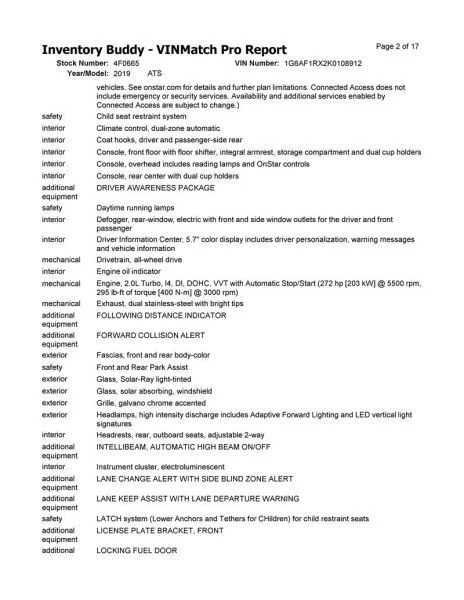 Inventory Buddy - VINMatch Pro Report

Page 2 of 17

Stock Number: 4F0665 VIN Number: 1G6AF1RX2K0108912
Year/Model: 2019 ATS

| | |
|---|---|
| | vehicles. See onstar.com for details and further plan limitations. Connected Access does not include emergency or security services. Availability and additional services enabled by Connected Access are subject to change.) |
| safety | Child seat restraint system |
| interior | Climate control, dual-zone automatic |
| interior | Coat hooks, driver and passenger-side rear |
| interior | Console, front floor with floor shifter, integral armrest, storage compartment and dual cup holders |
| interior | Console, overhead includes reading lamps and OnStar controls |
| interior | Console, rear center with dual cup holders |
| additional equipment | DRIVER AWARENESS PACKAGE |
| safety | Daytime running lamps |
| interior | Defogger, rear-window, electric with front and side window outlets for the driver and front passenger |
| interior | Driver Information Center, 5.7" color display includes driver personalization, warning messages and vehicle information |
| mechanical | Drivetrain, all-wheel drive |
| interior | Engine oil indicator |
| mechanical | Engine, 2.0L Turbo, I4, DI, DOHC, VVT with Automatic Stop/Start (272 hp [203 kW] @ 5500 rpm, 295 lb-ft of torque [400 N-m] @ 3000 rpm) |
| mechanical | Exhaust, dual stainless-steel with bright tips |
| additional equipment | FOLLOWING DISTANCE INDICATOR |
| additional equipment | FORWARD COLLISION ALERT |
| exterior | Fascias, front and rear body-color |
| safety | Front and Rear Park Assist |
| exterior | Glass, Solar-Ray light-tinted |
| exterior | Glass, solar absorbing, windshield |
| exterior | Grille, galvano chrome accented |
| exterior | Headlamps, high intensity discharge includes Adaptive Forward Lighting and LED vertical light signatures |
| interior | Headrests, rear, outboard seats, adjustable 2-way |
| additional equipment | INTELLIBEAM, AUTOMATIC HIGH BEAM ON/OFF |
| interior | Instrument cluster, electroluminescent |
| additional equipment | LANE CHANGE ALERT WITH SIDE BLIND ZONE ALERT |
| additional equipment | LANE KEEP ASSIST WITH LANE DEPARTURE WARNING |
| safety | LATCH system (Lower Anchors and Tethers for CHildren) for child restraint seats |
| additional equipment | LICENSE PLATE BRACKET, FRONT |
| additional | LOCKING FUEL DOOR |